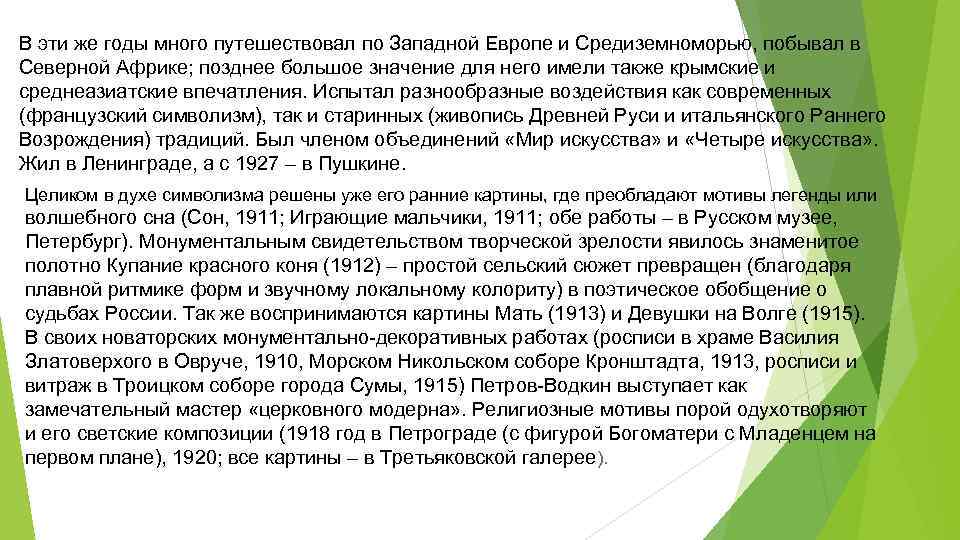 В эти же годы много путешествовал по Западной Европе и Средиземноморью, побывал в Северной Африке; позднее большое значение для него имели также крымские и среднеазиатские впечатления. Испытал разнообразные воздействия как современных (французский символизм), так и старинных (живопись Древней Руси и итальянского Раннего Возрождения) традиций. Был членом объединений «Мир искусства» и «Четыре искусства». Жил в Ленинграде, а с 1927 – в Пушкине.

Целиком в духе символизма решены уже его ранние картины, где преобладают мотивы легенды или волшебного сна (Сон, 1911; Играющие мальчики, 1911; обе работы – в Русском музее, Петербург). Монументальным свидетельством творческой зрелости явилось знаменитое полотно Купание красного коня (1912) – простой сельский сюжет превращен (благодаря плавной ритмике форм и звучному локальному колориту) в поэтическое обобщение о судьбах России. Так же воспринимаются картины Мать (1913) и Девушки на Волге (1915). В своих новаторских монументально-декоративных работах (росписи в храме Василия Златоверхого в Овруче, 1910, Морском Никольском соборе Кронштадта, 1913, росписи и витраж в Троицком соборе города Сумы, 1915) Петров-Водкин выступает как замечательный мастер «церковного модерна». Религиозные мотивы порой одухотворяют и его светские композиции (1918 год в Петрограде (с фигурой Богоматери с Младенцем на первом плане), 1920; все картины – в Третьяковской галерее).